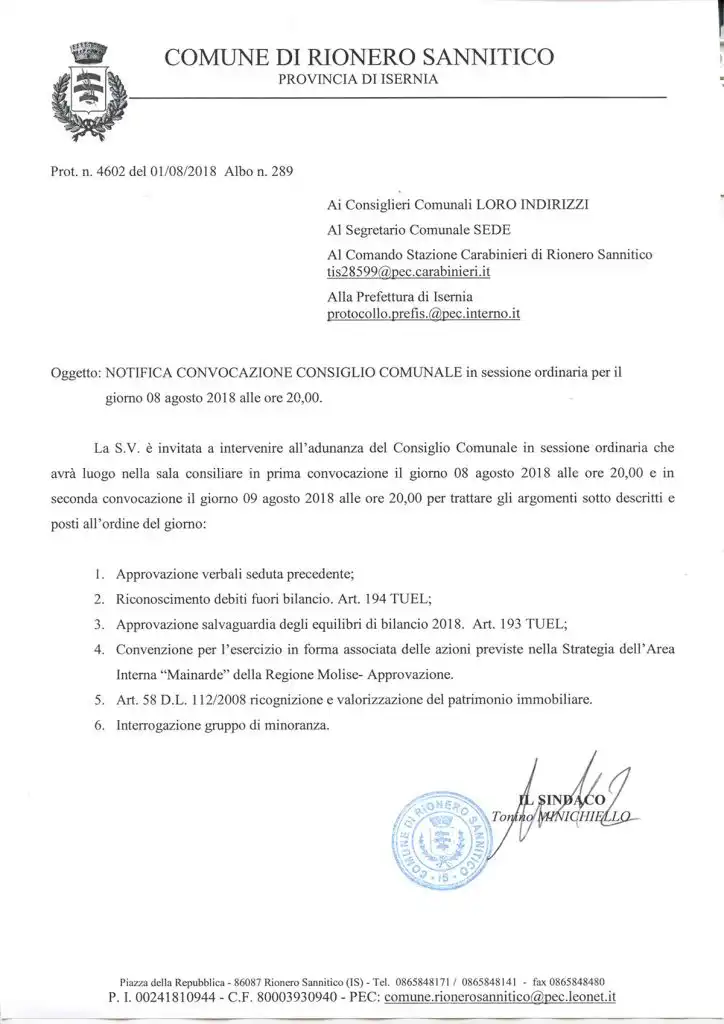 COMUNE DI RIONERO SANNITICO
PROVINCIA DI ISERNIA

Prot. n. 4602 del 01/08/2018 Albo n. 289

Ai Consiglieri Comunali LORO INDIRIZZI

Al Segretario Comunale SEDE

Al Comando Stazione Carabinieri di Rionero Sannitico
tis28599@pec.carabinieri.it

Alla Prefettura di Isernia
protocollo.prefis.@pec.interno.it

Oggetto: NOTIFICA CONVOCAZIONE CONSIGLIO COMUNALE in sessione ordinaria per il giorno 08 agosto 2018 alle ore 20,00.

La S.V. è invitata a intervenire all'adunanza del Consiglio Comunale in sessione ordinaria che avrà luogo nella sala consiliare in prima convocazione il giorno 08 agosto 2018 alle ore 20,00 e in seconda convocazione il giorno 09 agosto 2018 alle ore 20,00 per trattare gli argomenti sotto descritti e posti all'ordine del giorno:

1. Approvazione verbali seduta precedente;
2. Riconoscimento debiti fuori bilancio. Art. 194 TUEL;
3. Approvazione salvaguardia degli equilibri di bilancio 2018. Art. 193 TUEL;
4. Convenzione per l'esercizio in forma associata delle azioni previste nella Strategia dell'Area Interna "Mainarde" della Regione Molise- Approvazione.
5. Art. 58 D.L. 112/2008 ricognizione e valorizzazione del patrimonio immobiliare.
6. Interrogazione gruppo di minoranza.

COMUNE DI RIONERO SANNITICO - IS -

IL SINDACO
Tonino MINICHIELLO

Piazza della Repubblica - 86087 Rionero Sannitico (IS) - Tel. 0865848171 / 0865848141 - fax 0865848480
P. I. 00241810944 - C.F. 80003930940 - PEC: comune.rionerosannitico@pec.leonet.it